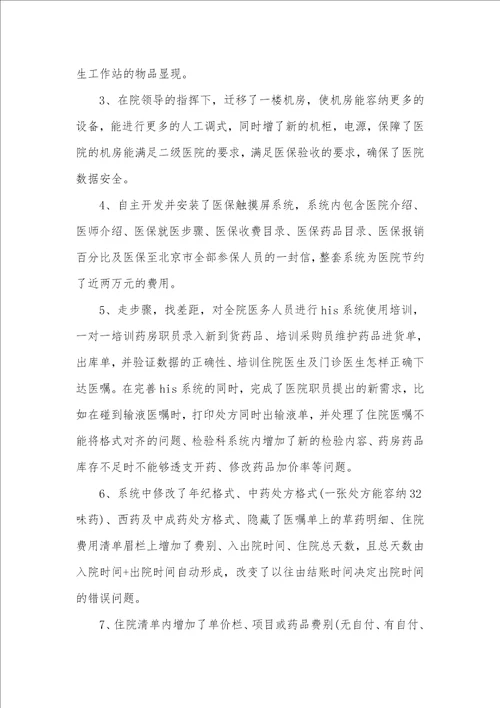 生工作站的物品显现。

3、在院领导的指挥下，迁移了一楼机房，使机房能容纳更多的设备，能进行更多的人工调式，同时增了新的机柜，电源，保障了医院的机房能满足二级医院的要求，满足医保验收的要求，确保了医院数据安全。

4、自主开发并安装了医保触摸屏系统，系统内包含医院介绍、医师介绍、医保就医步骤、医保收费目录、医保药品目录、医保报销百分比及医保至北京市全部参保人员的一封信，整套系统为医院节约了近两万元的费用。

5、走步骤，找差距，对全院医务人员进行his系统使用培训，一对一培训药房职员录入新到货药品、培训采购员维护药品进货单，出库单，并验证数据的正确性、培训住院医生及门诊医生怎样正确下达医嘱。在完善his系统的同时，完成了医院职员提出的新需求，比如在碰到输液医嘱时，打印处方同时出输液单，并处理了住院医嘱不能将格式对齐的问题、检验科系统内增加了新的检验内容、药房药品库存不足时不能够透支开药、修改药品加价率等问题。

6、系统中修改了年纪格式、中药处方格式(一张处方能容纳32味药)、西药及中成药处方格式、隐藏了医嘱单上的草药明细、住院费用清单眉栏上增加了费别、入出院时间、住院总天数，且总天数由入院时间+出院时间自动形成，改变了以往由结账时间决定出院时间的错误问题。

7、住院清单内增加了单价栏、项目或药品费别(无自付、有自付、